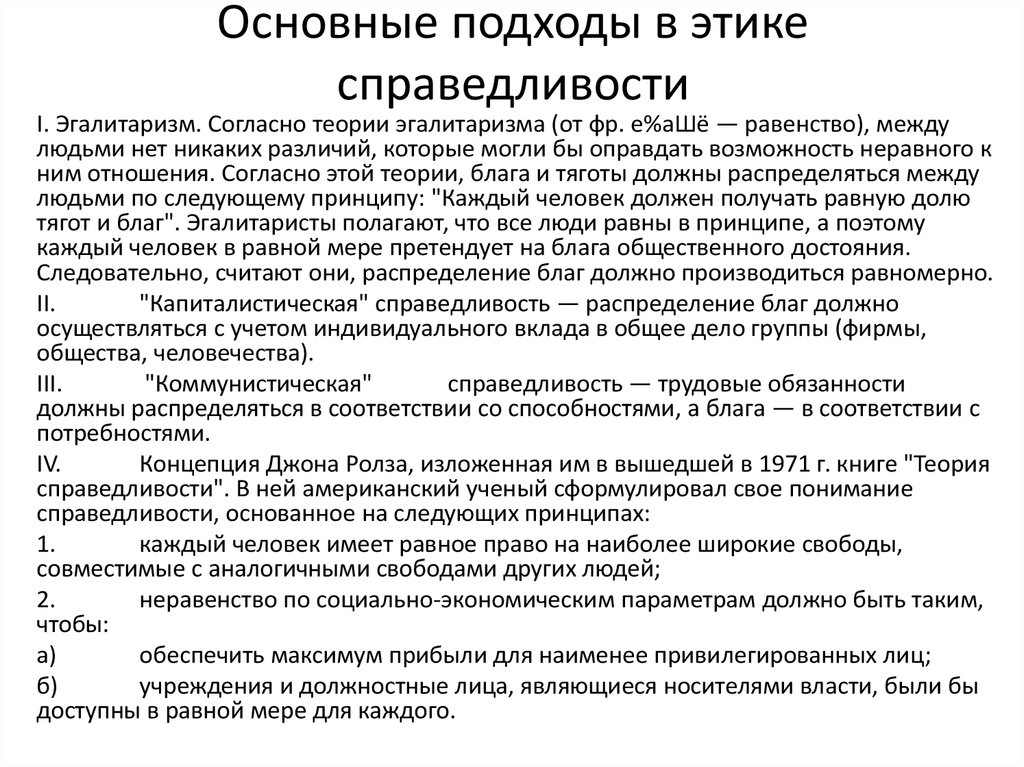 Основные подходы в этике справедливости

I. Эгалитаризм. Согласно теории эгалитаризма (от фр. е%аШё — равенство), между людьми нет никаких различий, которые могли бы оправдать возможность неравного к ним отношения. Согласно этой теории, блага и тяготы должны распределяться между людьми по следующему принципу: "Каждый человек должен получать равную долю тягот и благ". Эгалитаристы полагают, что все люди равны в принципе, а поэтому каждый человек в равной мере претендует на блага общественного достояния. Следовательно, считают они, распределение благ должно производиться равномерно.

II. "Капиталистическая" справедливость — распределение благ должно осуществляться с учетом индивидуального вклада в общее дело группы (фирмы, общества, человечества).

III. "Коммунистическая" справедливость — трудовые обязанности должны распределяться в соответствии со способностями, а блага — в соответствии с потребностями.

IV. Концепция Джона Ролза, изложенная им в вышедшей в 1971 г. книге "Теория справедливости". В ней американский ученый сформулировал свое понимание справедливости, основанное на следующих принципах:

1. каждый человек имеет равное право на наиболее широкие свободы, совместимые с аналогичными свободами других людей;

2. неравенство по социально-экономическим параметрам должно быть таким, чтобы:

а) обеспечить максимум прибыли для наименее привилегированных лиц;

б) учреждения и должностные лица, являющиеся носителями власти, были бы доступны в равной мере для каждого.